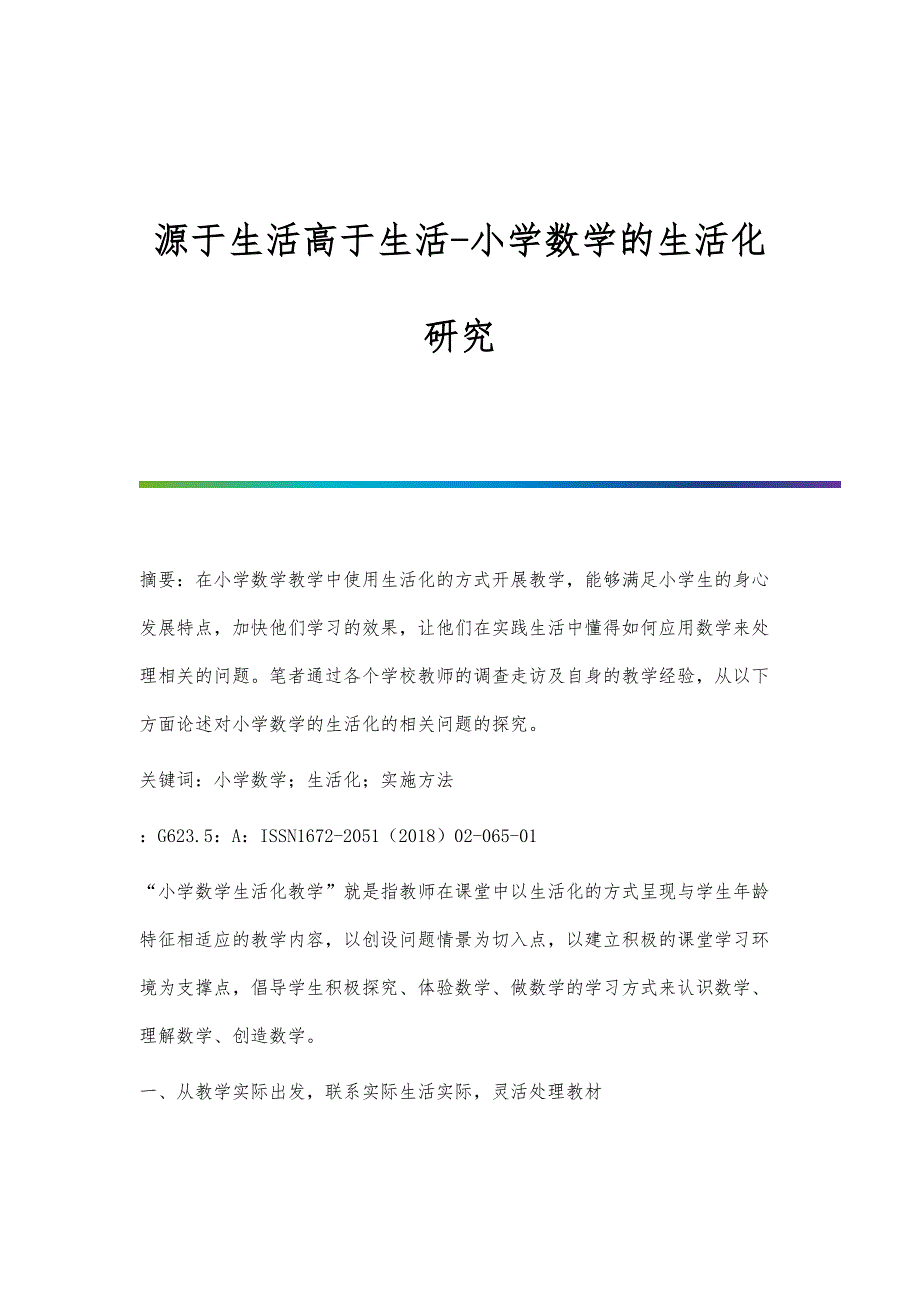 源于生活高于生活-小学数学的生活化研究

摘要：在小学数学教学中使用生活化的方式开展教学，能够满足小学生的身心发展特点，加快他们学习的效果，让他们在实践生活中懂得如何应用数学来处理相关的问题。笔者通过各个学校教师的调查走访及自身的教学经验，从以下方面论述对小学数学的生活化的相关问题的探究。

关键词：小学数学；生活化；实施方法

：G623.5：A：ISSN1672-2051（2018）02-065-01

“小学数学生活化教学”就是指教师在课堂中以生活化的方式呈现与学生年龄特征相适应的教学内容，以创设问题情景为切入点，以建立积极的课堂学习环境为支撑点，倡导学生积极探究、体验数学、做数学的学习方式来认识数学、理解数学、创造数学。

一、从教学实际出发，联系实际生活实际，灵活处理教材